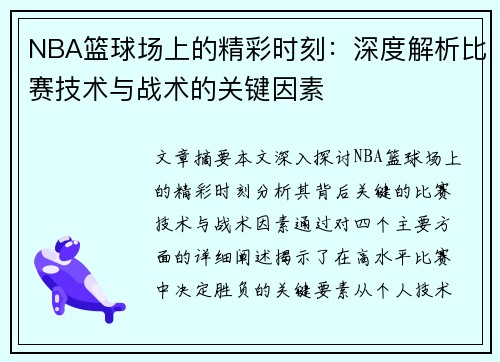 NBA篮球场上的精彩时刻：深度解析比赛技术与战术的关键因素

文章摘要本文深入探讨NBA篮球场上的精彩时刻分析其背后关键的比赛技术与战术因素通过对四个主要方面的详细阐述揭示了在高水平比赛中决定胜负的关键要素从个人技术